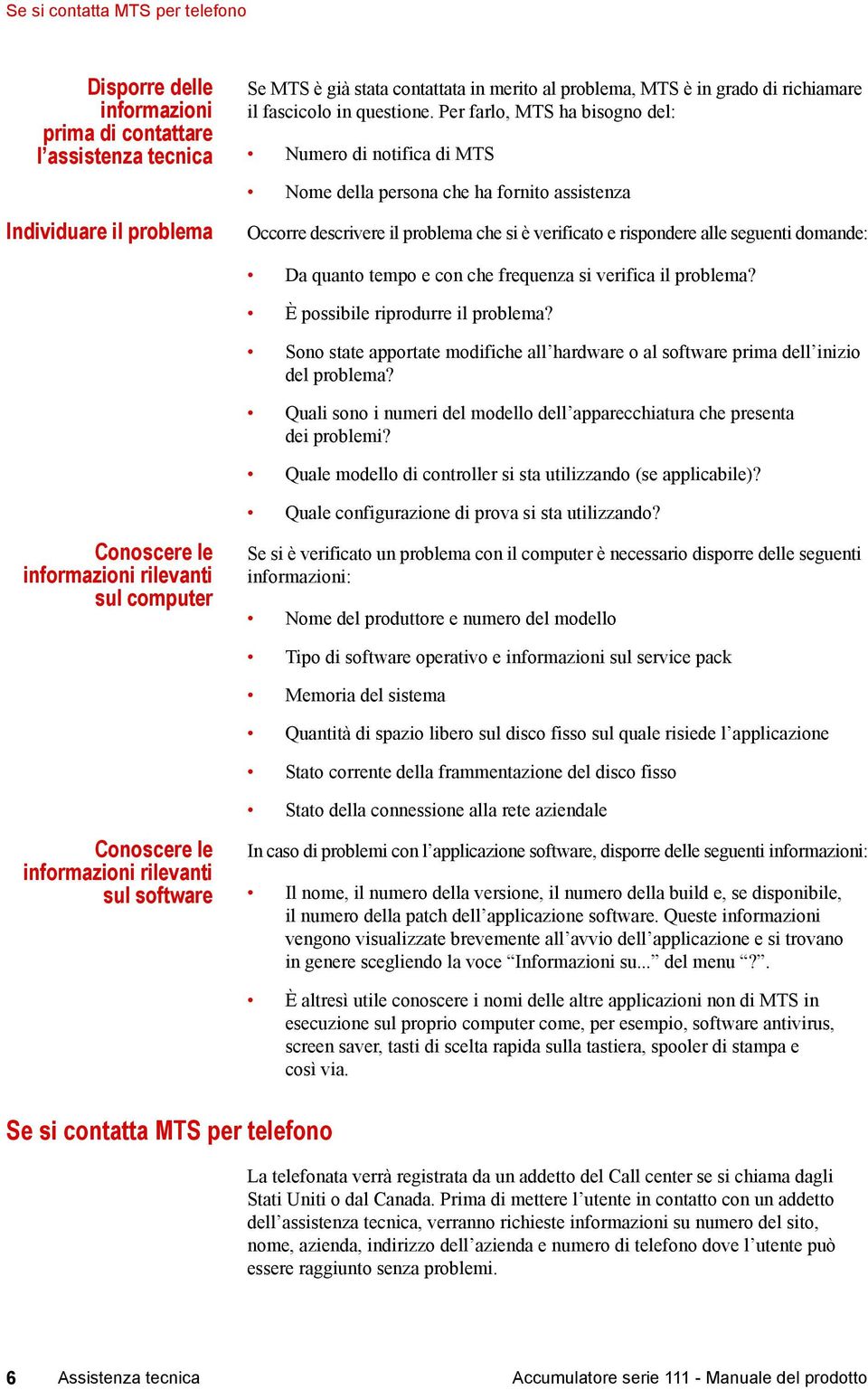 Se si contatta MTS per telefono

Disporre delle informazioni prima di contattare l'assistenza tecnica

Se MTS è già stata contattata in merito al problema, MTS è in grado di richiamare il fascicolo in questione. Per farlo, MTS ha bisogno del:

• Numero di notifica di MTS

• Nome della persona che ha fornito assistenza

Individuare il problema

Occorre descrivere il problema che si è verificato e rispondere alle seguenti domande:

• Da quanto tempo e con che frequenza si verifica il problema?

• È possibile riprodurre il problema?

• Sono state apportate modifiche all'hardware o al software prima dell'inizio del problema?

• Quali sono i numeri del modello dell'apparecchiatura che presenta dei problemi?

• Quale modello di controller si sta utilizzando (se applicabile)?

• Quale configurazione di prova si sta utilizzando?

Conoscere le informazioni rilevanti sul computer

Se si è verificato un problema con il computer è necessario disporre delle seguenti informazioni:

• Nome del produttore e numero del modello

• Tipo di software operativo e informazioni sul service pack

• Memoria del sistema

• Quantità di spazio libero sul disco fisso sul quale risiede l'applicazione

• Stato corrente della frammentazione del disco fisso

• Stato della connessione alla rete aziendale

Conoscere le informazioni rilevanti sul software

In caso di problemi con l'applicazione software, disporre delle seguenti informazioni:

• Il nome, il numero della versione, il numero della build e, se disponibile, il numero della patch dell'applicazione software. Queste informazioni vengono visualizzate brevemente all'avvio dell'applicazione e si trovano in genere scegliendo la voce "Informazioni su..." del menu "?".

• È altresì utile conoscere i nomi delle altre applicazioni non di MTS in esecuzione sul proprio computer come, per esempio, software antivirus, screen saver, tasti di scelta rapida sulla tastiera, spooler di stampa e così via.

Se si contatta MTS per telefono

La telefonata verrà registrata da un addetto del Call center se si chiama dagli Stati Uniti o dal Canada. Prima di mettere l'utente in contatto con un addetto dell'assistenza tecnica, verranno richieste informazioni su numero del sito, nome, azienda, indirizzo dell'azienda e numero di telefono dove l'utente può essere raggiunto senza problemi.

6 Assistenza tecnica

Accumulatore serie 111 - Manuale del prodotto